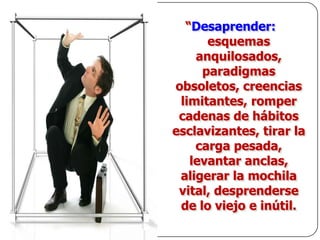 “Desaprender: esquemas anquilosados, paradigmas obsoletos, creencias limitantes, romper cadenas de hábitos esclavizantes, tirar la carga pesada, levantar anclas, aligerar la mochila vital, desprenderse de lo viejo e inútil.